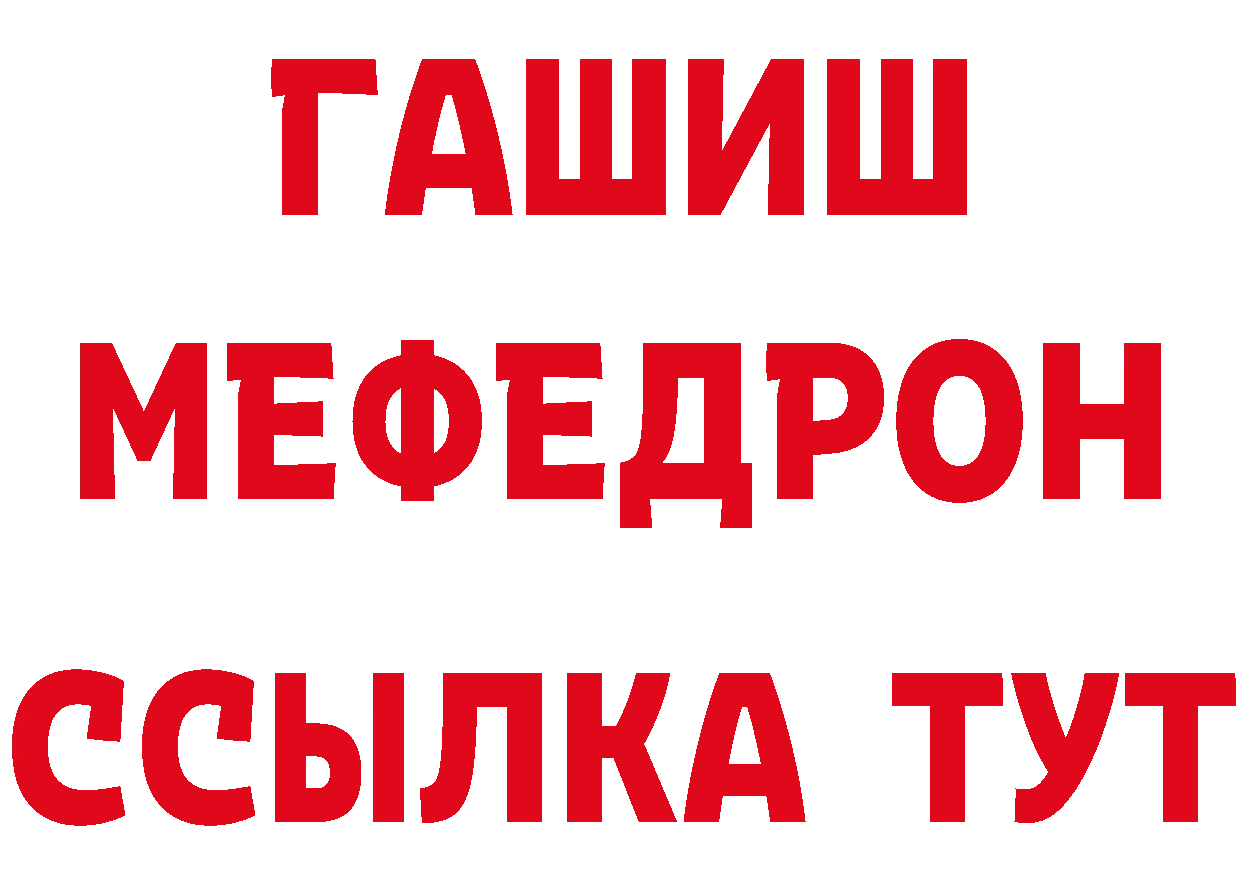 ГАШИШ
МЕФЕДРОН
ССЫЛКА ТУТ